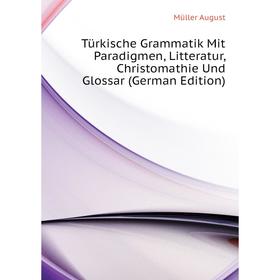 Müller August

Türkische Grammatik Mit Paradigmen, Litteratur, Christomathie Und Glossar (German Edition)